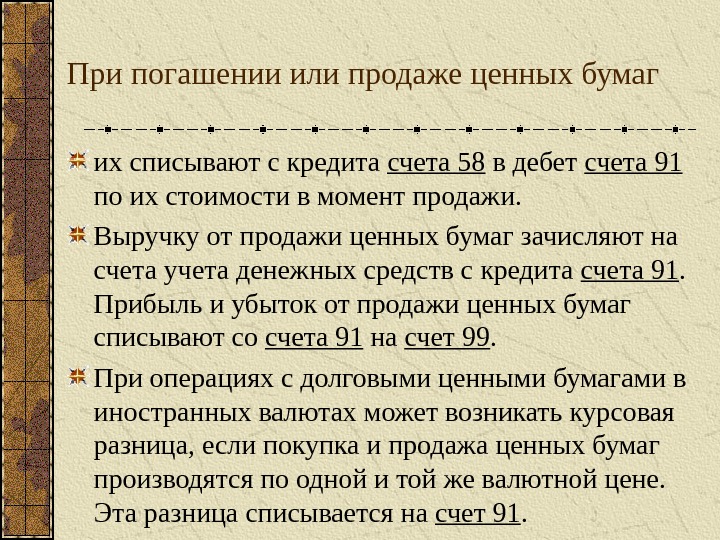 При погашении или продаже ценных бумаг

их списывают с кредита счета 58 в дебет счета 91 по их стоимости в момент продажи.

Выручку от продажи ценных бумаг зачисляют на счета учета денежных средств с кредита счета 91. Прибыль и убыток от продажи ценных бумаг списывают со счета 91 на счет 99.

При операциях с долговыми ценными бумагами в иностранных валютах может возникать курсовая разница, если покупка и продажа ценных бумаг производятся по одной и той же валютной цене. Эта разница списывается на счет 91.